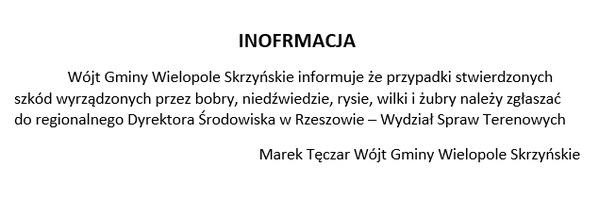 INOFRMACJA

Wójt Gminy Wielopole Skrzyńskie informuje że przypadki stwierdzonych szkód wyrządzonych przez bobry, niedźwiedzie, rysie, wilki i żubry należy zgłaszać do regionalnego Dyrektora Środowiska w Rzeszowie – Wydział Spraw Terenowych

Marek Tęczar Wójt Gminy Wielopole Skrzyńskie